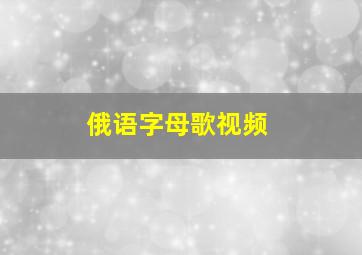 俄语字母歌视频